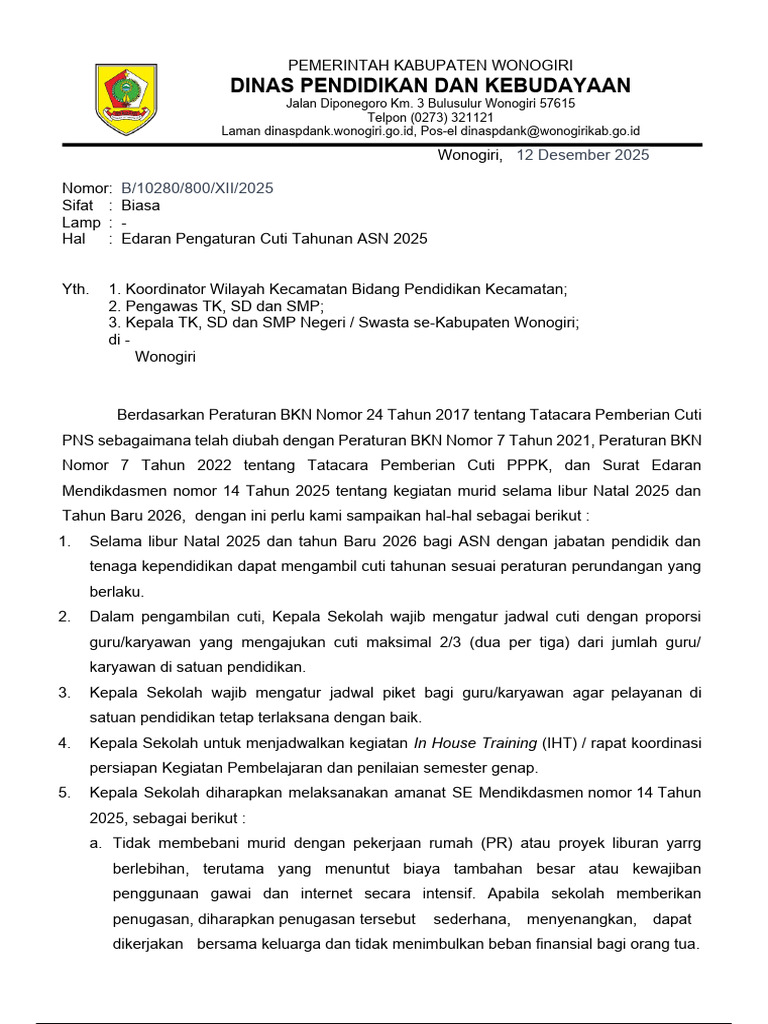 PEMERINTAH KABUPATEN WONOGIRI
DINAS PENDIDIKAN DAN KEBUDAYAAN
Jalan Diponegoro Km. 3 Bulusulur Wonogiri 57615
Telpon (0273) 321121
Laman dinaspdank.wonogiri.go.id, Pos-el dinaspdank@wonogirikab.go.id

Wonogiri, 12 Desember 2025

Nomor: B/10280/800/XII/2025
Sifat : Biasa
Lamp : -
Hal : Edaran Pengaturan Cuti Tahunan ASN 2025

Yth. 1. Koordinator Wilayah Kecamatan Bidang Pendidikan Kecamatan;
2. Pengawas TK, SD dan SMP;
3. Kepala TK, SD dan SMP Negeri / Swasta se-Kabupaten Wonogiri;
di -
Wonogiri

Berdasarkan Peraturan BKN Nomor 24 Tahun 2017 tentang Tatacara Pemberian Cuti PNS sebagaimana telah diubah dengan Peraturan BKN Nomor 7 Tahun 2021, Peraturan BKN Nomor 7 Tahun 2022 tentang Tatacara Pemberian Cuti PPPK, dan Surat Edaran Mendikdasmen nomor 14 Tahun 2025 tentang kegiatan murid selama libur Natal 2025 dan Tahun Baru 2026, dengan ini perlu kami sampaikan hal-hal sebagai berikut :
1. Selama libur Natal 2025 dan tahun Baru 2026 bagi ASN dengan jabatan pendidik dan tenaga kependidikan dapat mengambil cuti tahunan sesuai peraturan perundangan yang berlaku.
2. Dalam pengambilan cuti, Kepala Sekolah wajib mengatur jadwal cuti dengan proporsi guru/karyawan yang mengajukan cuti maksimal 2/3 (dua per tiga) dari jumlah guru/ karyawan di satuan pendidikan.
3. Kepala Sekolah wajib mengatur jadwal piket bagi guru/karyawan agar pelayanan di satuan pendidikan tetap terlaksana dengan baik.
4. Kepala Sekolah untuk menjadwalkan kegiatan In House Training (IHT) / rapat koordinasi persiapan Kegiatan Pembelajaran dan penilaian semester genap.
5. Kepala Sekolah diharapkan melaksanakan amanat SE Mendikdasmen nomor 14 Tahun 2025, sebagai berikut :
a. Tidak membebani murid dengan pekerjaan rumah (PR) atau proyek liburan yarrg berlebihan, terutama yang menuntut biaya tambahan besar atau kewajiban penggunaan gawai dan internet secara intensif. Apabila sekolah memberikan penugasan, diharapkan penugasan tersebut sederhana, menyenangkan, dapat dikerjakan bersama keluarga dan tidak menimbulkan beban finansial bagi orang tua.